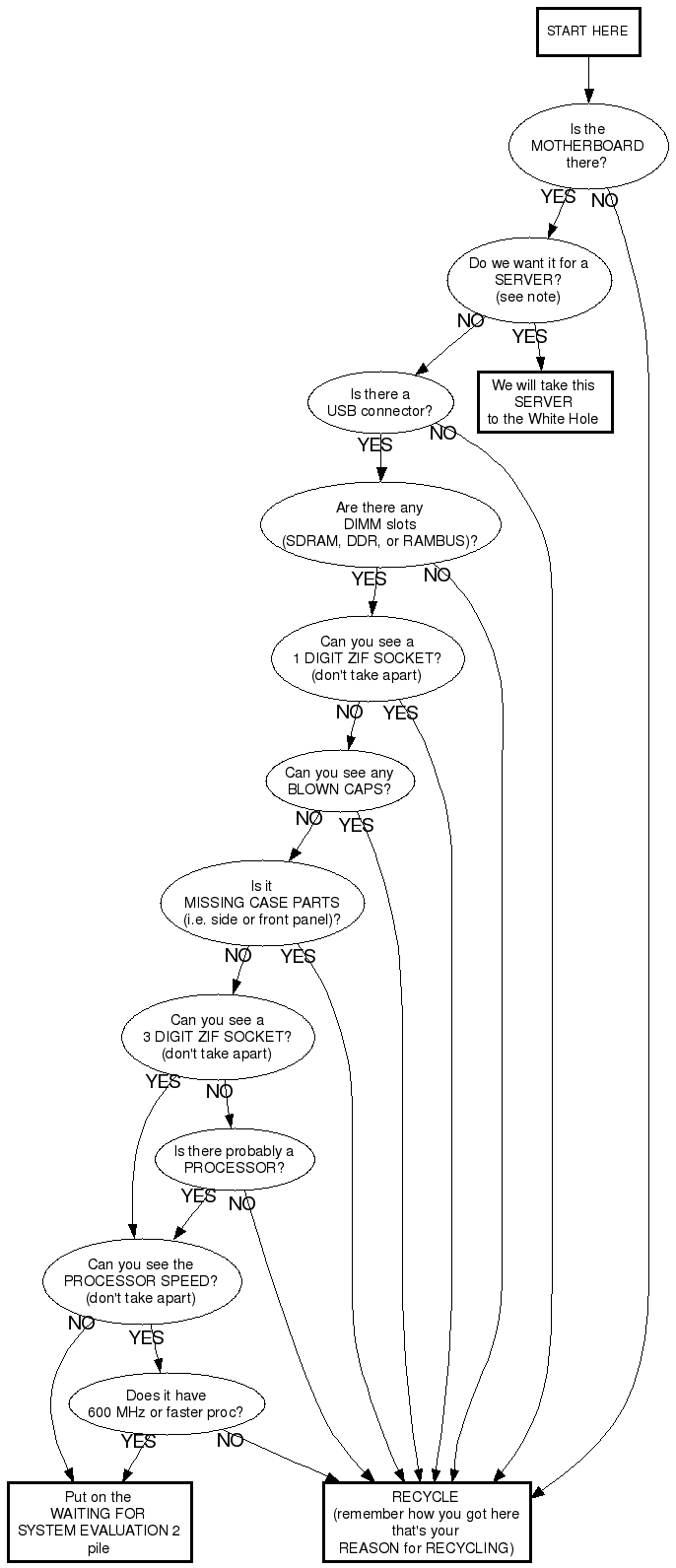 START HERE

Is the MOTHERBOARD there?

YES

NO

Do we want it for a SERVER? (see note)

NO

YES

We will take this SERVER to the White Hole

Is there a USB connector?

YES

NO

Are there any DIMM slots (SDRAM, DDR, or RAMBUS)?

YES

NO

Can you see a 1 DIGIT ZIF SOCKET? (don't take apart)

NO

YES

Can you see any BLOWN CAPS?

NO

YES

Is it MISSING CASE PARTS (i.e. side or front panel)?

NO

YES

Can you see a 3 DIGIT ZIF SOCKET? (don't take apart)

YES

NO

Is there probably a PROCESSOR?

YES

NO

Can you see the PROCESSOR SPEED? (don't take apart)

NO

YES

Does it have 600 MHz or faster proc?

YES

NO

Put on the WAITING FOR SYSTEM EVALUATION 2 pile

RECYCLE (remember how you got here that's your REASON for RECYCLING)